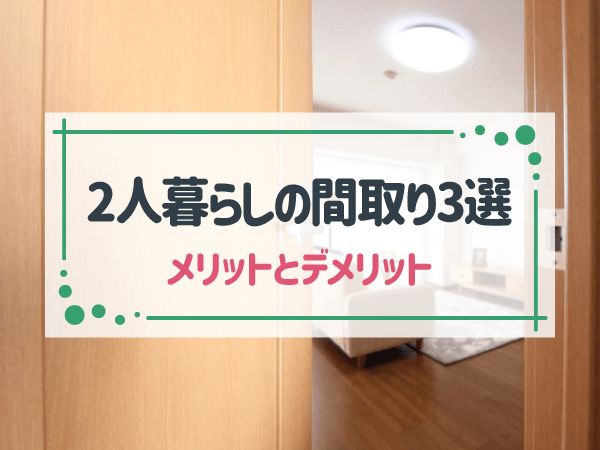 2人暮らしの間取り3選

メリットとデメリット